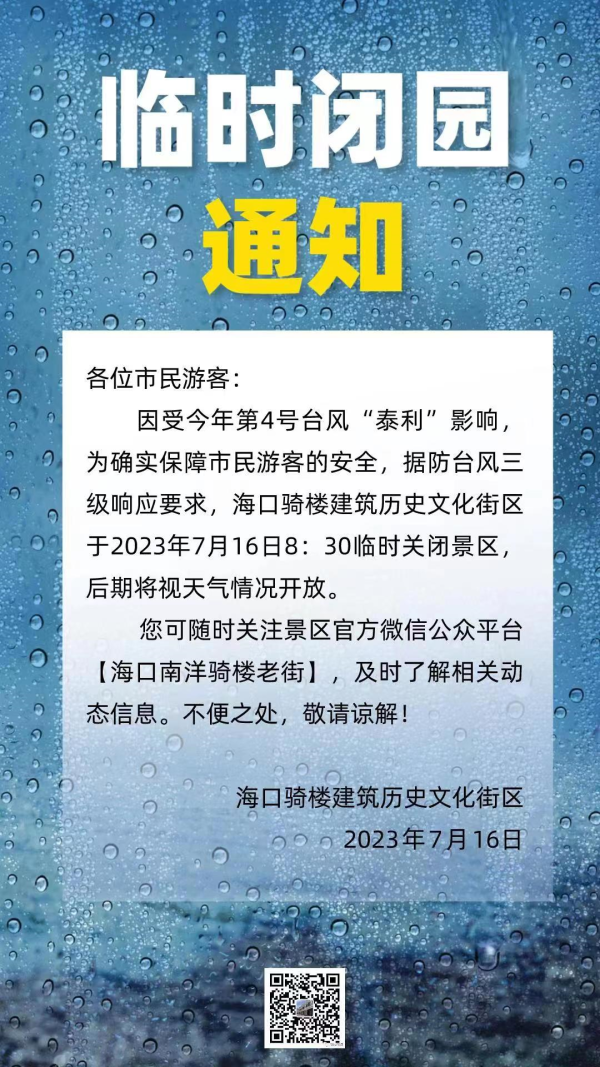 临时闭园

通知

各位市民游客：

因受今年第4号台风“泰利”影响，为确实保障市民游客的安全，据防台风三级响应要求，海口骑楼建筑历史文化街区于2023年7月16日8：30临时关闭景区，后期将视天气情况开放。

您可随时关注景区官方微信公众平台【海口南洋骑楼老街】，及时了解相关动态信息。不便之处，敬请谅解！

海口骑楼建筑历史文化街区
2023年7月16日